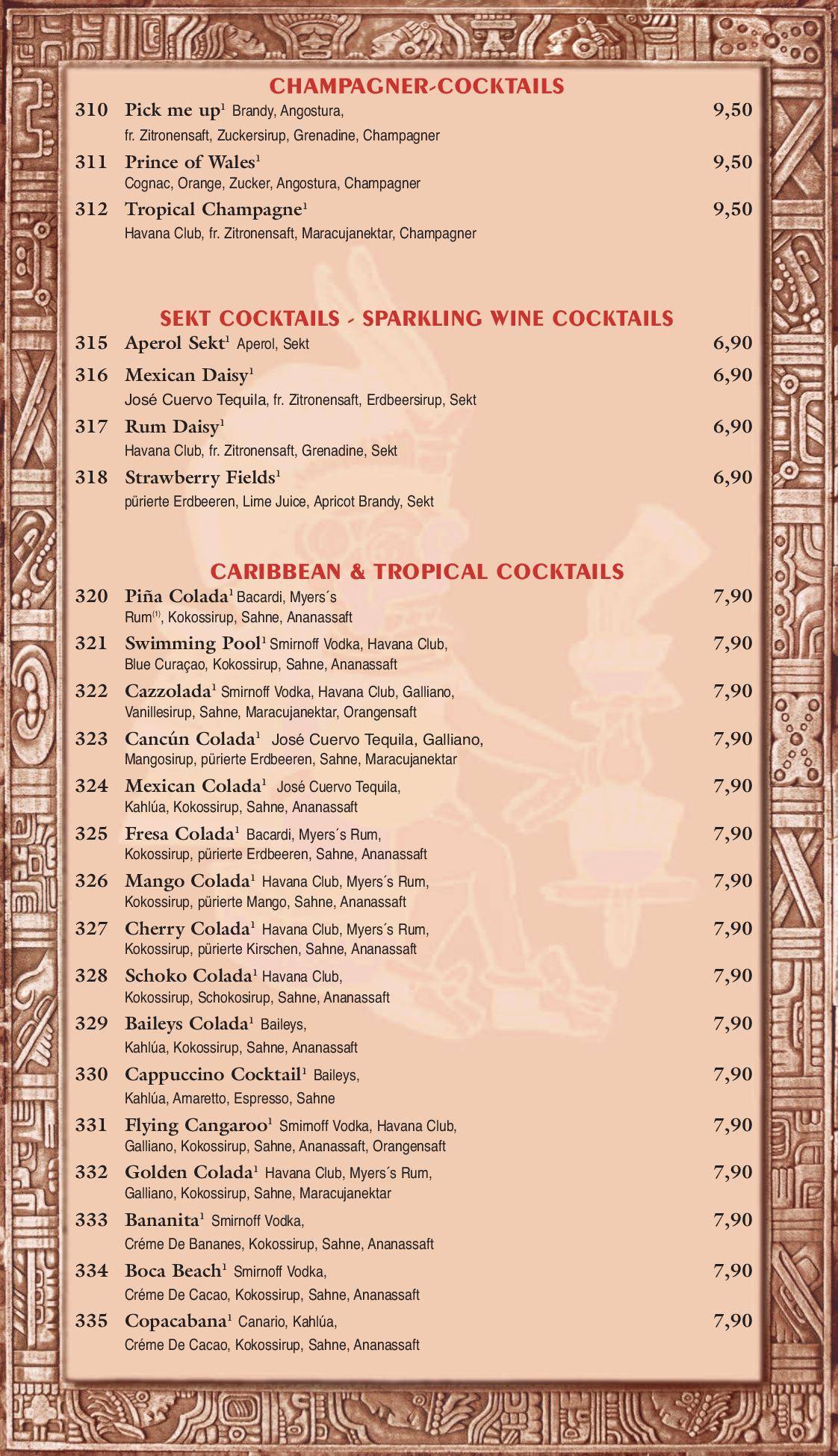 CHAMPAGNER-COCKTAILS

310 Pick me up$^1$ Brandy, Angostura, fr. Zitronensaft, Zuckersirup, Grenadine, Champagner 9,50

311 Prince of Wales$^1$ Cognac, Orange, Zucker, Angostura, Champagner 9,50

312 Tropical Champagne$^1$ Havana Club, fr. Zitronensaft, Maracujanektar, Champagner 9,50

SEKT COCKTAILS - SPARKLING WINE COCKTAILS

315 Aperol Sekt$^1$ Aperol, Sekt 6,90

316 Mexican Daisy$^1$ José Cuervo Tequila, fr. Zitronensaft, Erdbeersirup, Sekt 6,90

317 Rum Daisy$^1$ Havana Club, fr. Zitronensaft, Grenadine, Sekt 6,90

318 Strawberry Fields$^1$ pürierte Erdbeeren, Lime Juice, Apricot Brandy, Sekt 6,90

CARIBBEAN & TROPICAL COCKTAILS

320 Piña Colada$^1$ Bacardi, Myers´s Rum$^{(1)}$, Kokossirup, Sahne, Ananassaft 7,90

321 Swimming Pool$^1$ Smirnoff Vodka, Havana Club, Blue Curaçao, Kokossirup, Sahne, Ananassaft 7,90

322 Cazzolada$^1$ Smirnoff Vodka, Havana Club, Galliano, Vanillesirup, Sahne, Maracujanektar, Orangensaft 7,90

323 Cancún Colada$^1$ José Cuervo Tequila, Galliano, Mangosirup, pürierte Erdbeeren, Sahne, Maracujanektar 7,90

324 Mexican Colada$^1$ José Cuervo Tequila, Kahlúa, Kokossirup, Sahne, Ananassaft 7,90

325 Fresa Colada$^1$ Bacardi, Myers´s Rum, Kokossirup, pürierte Erdbeeren, Sahne, Ananassaft 7,90

326 Mango Colada$^1$ Havana Club, Myers´s Rum, Kokossirup, pürierte Mango, Sahne, Ananassaft 7,90

327 Cherry Colada$^1$ Havana Club, Myers´s Rum, Kokossirup, pürierte Kirschen, Sahne, Ananassaft 7,90

328 Schoko Colada$^1$ Havana Club, Kokossirup, Schokosirup, Sahne, Ananassaft 7,90

329 Baileys Colada$^1$ Baileys, Kahlúa, Kokossirup, Sahne, Ananassaft 7,90

330 Cappuccino Cocktail$^1$ Baileys, Kahlúa, Amaretto, Espresso, Sahne 7,90

331 Flying Cangaroo$^1$ Smirnoff Vodka, Havana Club, Galliano, Kokossirup, Sahne, Ananassaft, Orangensaft 7,90

332 Golden Colada$^1$ Havana Club, Myers´s Rum, Galliano, Kokossirup, Sahne, Maracujanektar 7,90

333 Bananita$^1$ Smirnoff Vodka, Créme De Bananes, Kokossirup, Sahne, Ananassaft 7,90

334 Boca Beach$^1$ Smirnoff Vodka, Créme De Cacao, Kokossirup, Sahne, Ananassaft 7,90

335 Copacabana$^1$ Canario, Kahlúa, Créme De Cacao, Kokossirup, Sahne, Ananassaft 7,90